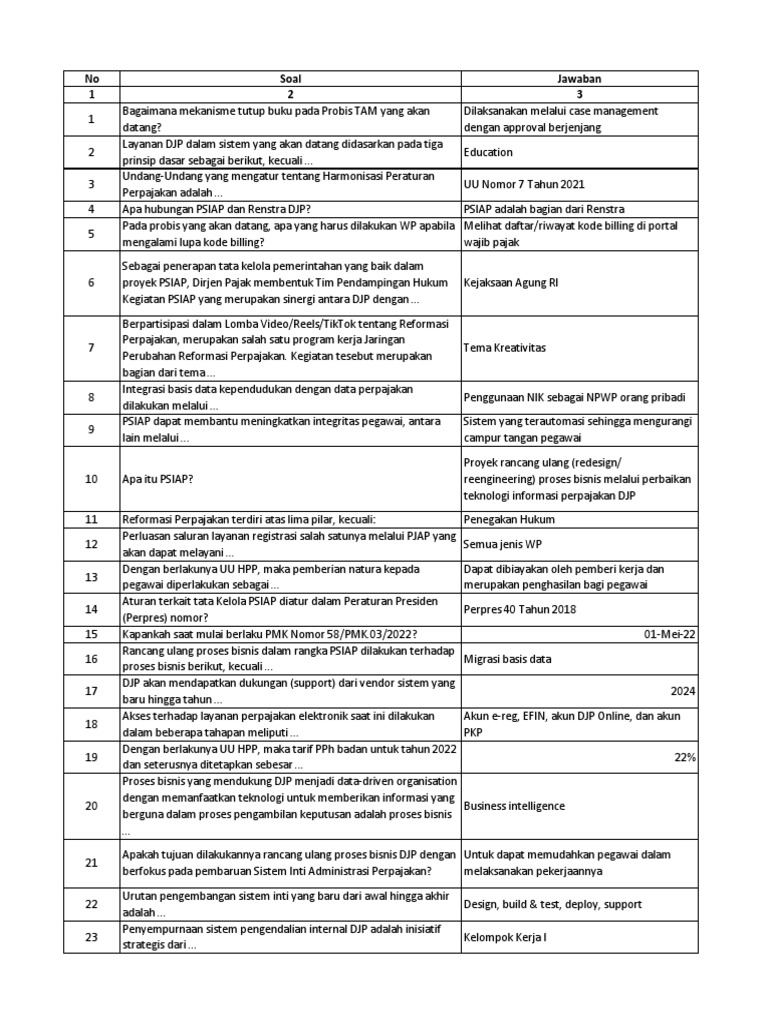 | No | Soal | Jawaban |
|---|---|---|
| 1 | 2 | 3 |
| 1 | Bagaimana mekanisme tutup buku pada Probis TAM yang akan datang? | Dilaksanakan melalui case management dengan approval berjenjang |
| 2 | Layanan DJP dalam sistem yang akan datang didasarkan pada tiga prinsip dasar sebagai berikut, kecuali ... | Education |
| 3 | Undang-Undang yang mengatur tentang Harmonisasi Peraturan Perpajakan adalah ... | UU Nomor 7 Tahun 2021 |
| 4 | Apa hubungan PSIAP dan Renstra DJP? | PSIAP adalah bagian dari Renstra |
| 5 | Pada probis yang akan datang, apa yang harus dilakukan WP apabila mengalami lupa kode billing? | Melihat daftar/riwayat kode billing di portal wajib pajak |
| 6 | Sebagai penerapan tata kelola pemerintahan yang baik dalam proyek PSIAP, Dirjen Pajak membentuk Tim Pendampingan Hukum Kegiatan PSIAP yang merupakan sinergi antara DJP dengan ... | Kejaksaan Agung RI |
| 7 | Berpartisipasi dalam Lomba Video/Reels/TikTok tentang Reformasi Perpajakan, merupakan salah satu program kerja Jaringan Perubahan Reformasi Perpajakan. Kegiatan tesebut merupakan bagian dari tema ... | Tema Kreativitas |
| 8 | Integrasi basis data kependudukan dengan data perpajakan dilakukan melalui ... | Penggunaan NIK sebagai NPWP orang pribadi |
| 9 | PSIAP dapat membantu meningkatkan integritas pegawai, antara lain melalui ... | Sistem yang terautomasi sehingga mengurangi campur tangan pegawai |
| 10 | Apa itu PSIAP? | Proyek rancang ulang (redesign/ reengineering) proses bisnis melalui perbaikan teknologi informasi perpajakan DJP |
| 11 | Reformasi Perpajakan terdiri atas lima pilar, kecuali: | Penegakan Hukum |
| 12 | Perluasan saluran layanan registrasi salah satunya melalui PJAP yang akan dapat melayani ... | Semua jenis WP |
| 13 | Dengan berlakunya UU HPP, maka pemberian natura kepada pegawai diperlakukan sebagai ... | Dapat dibiayakan oleh pemberi kerja dan merupakan penghasilan bagi pegawai |
| 14 | Aturan terkait tata Kelola PSIAP diatur dalam Peraturan Presiden (Perpres) nomor? | Perpres 40 Tahun 2018 |
| 15 | Kapankah saat mulai berlaku PMK Nomor 58/PMK.03/2022? | 01-Mei-22 |
| 16 | Rancang ulang proses bisnis dalam rangka PSIAP dilakukan terhadap proses bisnis berikut, kecuali ... | Migrasi basis data |
| 17 | DJP akan mendapatkan dukungan (support) dari vendor sistem yang baru hingga tahun ... | 2024 |
| 18 | Akses terhadap layanan perpajakan elektronik saat ini dilakukan dalam beberapa tahapan meliputi ... | Akun e-reg, EFIN, akun DJP Online, dan akun PKP |
| 19 | Dengan berlakunya UU HPP, maka tarif PPh badan untuk tahun 2022 dan seterusnya ditetapkan sebesar ... | 22% |
| 20 | Proses bisnis yang mendukung DJP menjadi data-driven organisation dengan memanfaatkan teknologi untuk memberikan informasi yang berguna dalam proses pengambilan keputusan adalah proses bisnis ... | Business intelligence |
| 21 | Apakah tujuan dilakukannya rancang ulang proses bisnis DJP dengan berfokus pada pembaruan Sistem Inti Administrasi Perpajakan? | Untuk dapat memudahkan pegawai dalam melaksanakan pekerjaannya |
| 22 | Urutan pengembangan sistem inti yang baru dari awal hingga akhir adalah ... | Design, build & test, deploy, support |
| 23 | Penyempurnaan sistem pengendalian internal DJP adalah inisiatif strategis dari ... | Kelompok Kerja I |